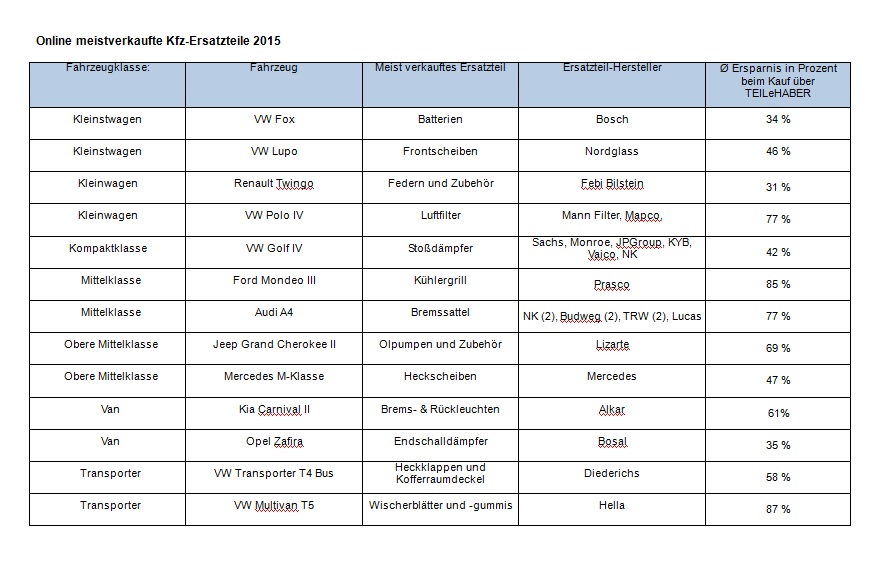 Online meistverkaufte Kfz-Ersatzteile 2015

| Fahrzeugklasse: | Fahrzeug | Meist verkauftes Ersatzteil | Ersatzteil-Hersteller | Ø Ersparnis in Prozent beim Kauf über TEILeHABER |
|---|---|---|---|---|
| Kleinstwagen | VW Fox | Batterien | Bosch | 34 % |
| Kleinstwagen | VW Lupo | Frontscheiben | Nordglass | 46 % |
| Kleinwagen | Renault Twingo | Federn und Zubehör | Febi Bilstein | 31 % |
| Kleinwagen | VW Polo IV | Luftfilter | Mann Filter, Mapco | 77 % |
| Kompaktklasse | VW Golf IV | Stoßdämpfer | Sachs, Monroe, JPGroup, KYB, Vaico, NK | 42 % |
| Mittelklasse | Ford Mondeo III | Kühlergrill | Prasco | 85 % |
| Mittelklasse | Audi A4 | Bremssattel | NK (2), Budweg (2), TRW (2), Lucas | 77 % |
| Obere Mittelklasse | Jeep Grand Cherokee II | Ölpumpen und Zubehör | Lizarte | 69 % |
| Obere Mittelklasse | Mercedes M-Klasse | Heckscheiben | Mercedes | 47 % |
| Van | Kia Carnival II | Brems- & Rückleuchten | Alkar | 61% |
| Van | Opel Zafira | Endschalldämpfer | Bosal | 35 % |
| Transporter | VW Transporter T4 Bus | Heckklappen und Kofferraumdeckel | Diederichs | 58 % |
| Transporter | VW Multivan T5 | Wischerblätter und -gummis | Hella | 87 % |